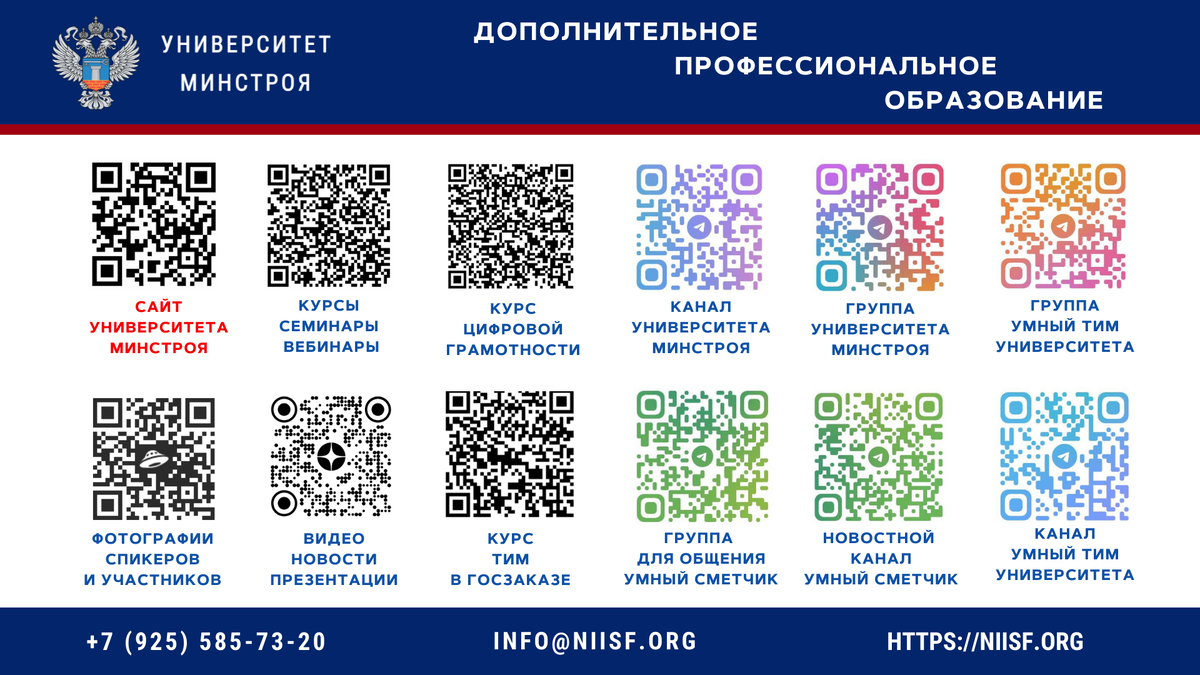 УНИВЕРСИТЕТ
МИНСТРОЯ

ДОПОЛНИТЕЛЬНОЕ
ПРОФЕССИОНАЛЬНОЕ
ОБРАЗОВАНИЕ

САЙТ УНИВЕРСИТЕТА МИНСТРОЯ

КУРСЫ СЕМИНАРЫ ВЕБИНАРЫ

КУРС ЦИФРОВОЙ ГРАМОТНОСТИ

КАНАЛ УНИВЕРСИТЕТА МИНСТРОЯ

ГРУППА УНИВЕРСИТЕТА МИНСТРОЯ

ГРУППА УМНЫЙ ТИМ УНИВЕРСИТЕТА

ФОТОГРАФИИ СПИКЕРОВ И УЧАСТНИКОВ

ВИДЕО НОВОСТИ ПРЕЗЕНТАЦИИ

КУРС ТИМ В ГОСЗАКАЗЕ

ГРУППА ДЛЯ ОБЩЕНИЯ УМНЫЙ СМЕТЧИК

НОВОСТНОЙ КАНАЛ УМНЫЙ СМЕТЧИК

КАНАЛ УМНЫЙ ТИМ УНИВЕРСИТЕТА

+7 (925) 585-73-20

INFO@NIISF.ORG

HTTPS://NIISF.ORG